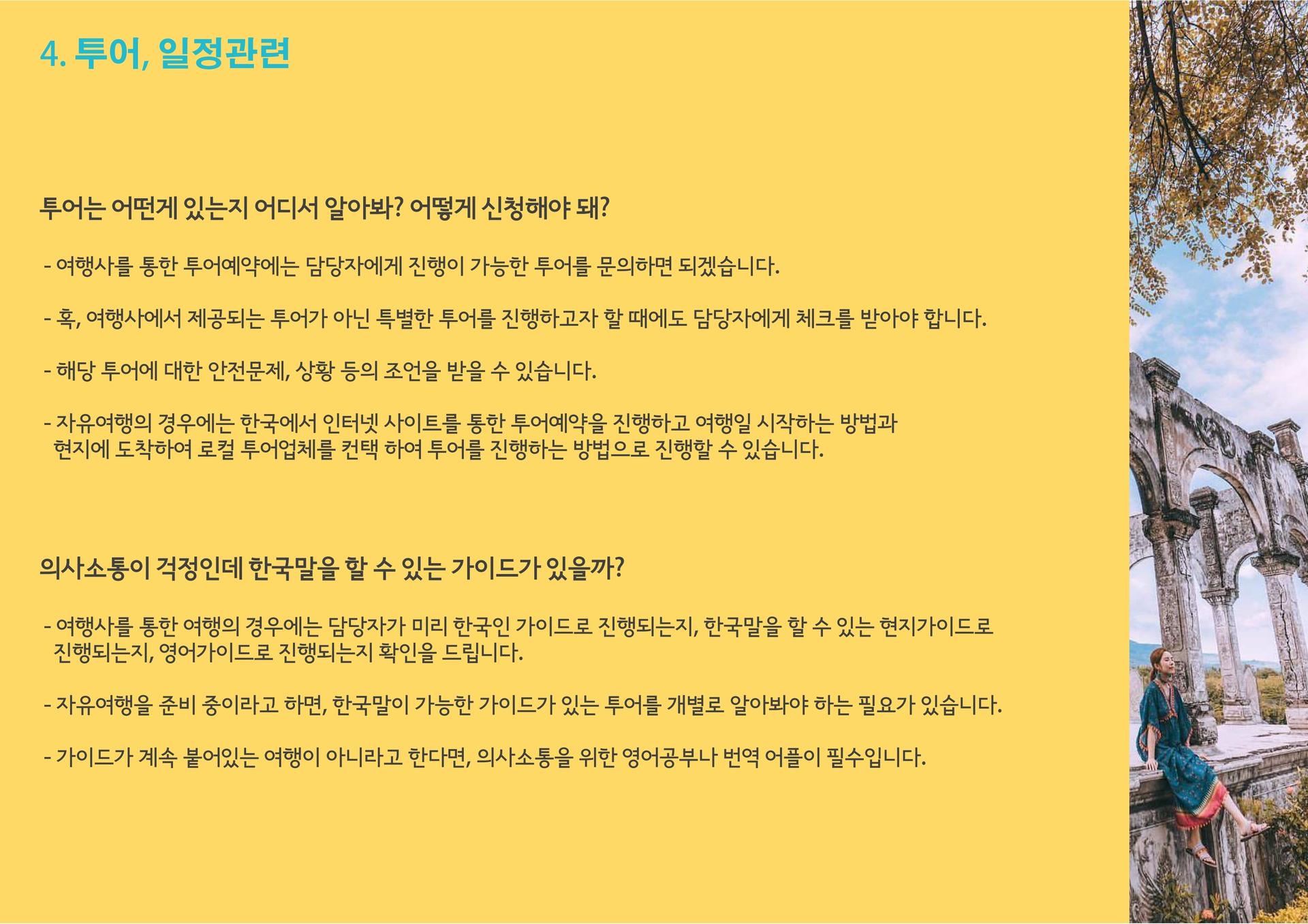 4. 투어, 일정관련

투어는 어떤게 있는지 어디서 알아봐? 어떻게 신청해야 돼?

- 여행사를 통한 투어예약에는 담당자에게 진행이 가능한 투어를 문의하면 되겠습니다.

- 혹, 여행사에서 제공되는 투어가 아닌 특별한 투어를 진행하고자 할 때에도 담당자에게 체크를 받아야 합니다.

- 해당 투어에 대한 안전문제, 상황 등의 조언을 받을 수 있습니다.

- 자유여행의 경우에는 한국에서 인터넷 사이트를 통한 투어예약을 진행하고 여행일 시작하는 방법과 현지에 도착하여 로컬 투어업체를 컨택 하여 투어를 진행하는 방법으로 진행할 수 있습니다.

의사소통이 걱정인데 한국말을 할 수 있는 가이드가 있을까?

- 여행사를 통한 여행의 경우에는 담당자가 미리 한국인 가이드로 진행되는지, 한국말을 할 수 있는 현지가이드로 진행되는지, 영어가이드로 진행되는지 확인을 드립니다.

- 자유여행을 준비 중이라고 하면, 한국말이 가능한 가이드가 있는 투어를 개별로 알아봐야 하는 필요가 있습니다.

- 가이드가 계속 붙어있는 여행이 아니라고 한다면, 의사소통을 위한 영어공부나 번역 어플이 필수입니다.